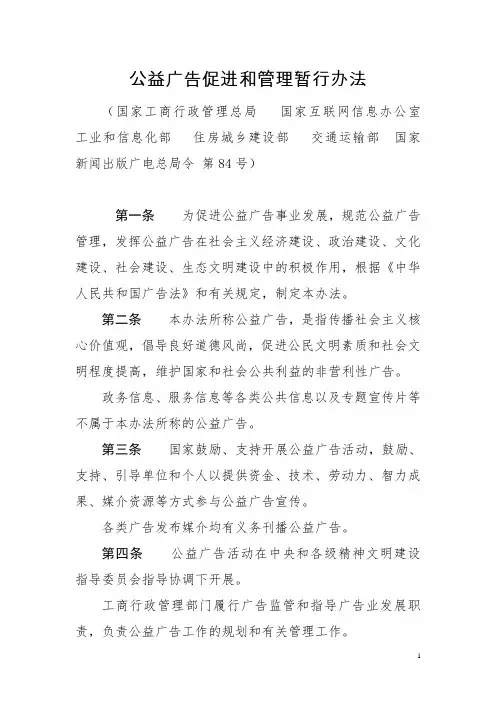 公益广告促进和管理暂行办法

（国家工商行政管理总局　国家互联网信息办公室　工业和信息化部　住房城乡建设部　交通运输部　国家新闻出版广电总局令 第84号）

第一条　为促进公益广告事业发展，规范公益广告管理，发挥公益广告在社会主义经济建设、政治建设、文化建设、社会建设、生态文明建设中的积极作用，根据《中华人民共和国广告法》和有关规定，制定本办法。

第二条　本办法所称公益广告，是指传播社会主义核心价值观，倡导良好道德风尚，促进公民文明素质和社会文明程度提高，维护国家和社会公共利益的非营利性广告。

政务信息、服务信息等各类公共信息以及专题宣传片等不属于本办法所称的公益广告。

第三条　国家鼓励、支持开展公益广告活动，鼓励、支持、引导单位和个人以提供资金、技术、劳动力、智力成果、媒介资源等方式参与公益广告宣传。

各类广告发布媒介均有义务刊播公益广告。

第四条　公益广告活动在中央和各级精神文明建设指导委员会指导协调下开展。

工商行政管理部门履行广告监管和指导广告业发展职责，负责公益广告工作的规划和有关管理工作。

1